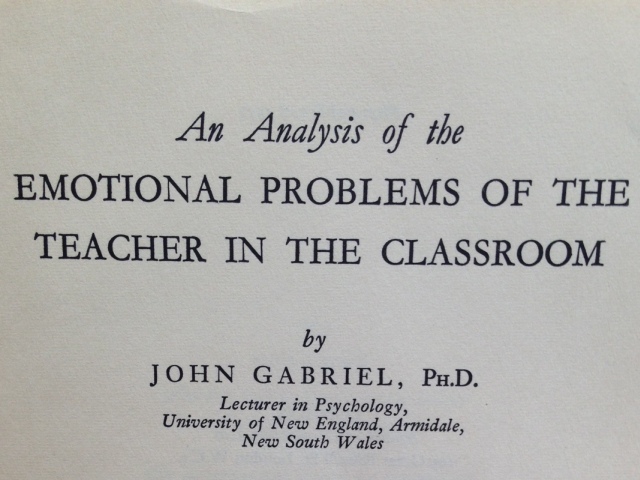 An Analysis of the

EMOTIONAL PROBLEMS OF THE TEACHER IN THE CLASSROOM

by

JOHN GABRIEL, PH.D.

Lecturer in Psychology, University of New England, Armidale, New South Wales